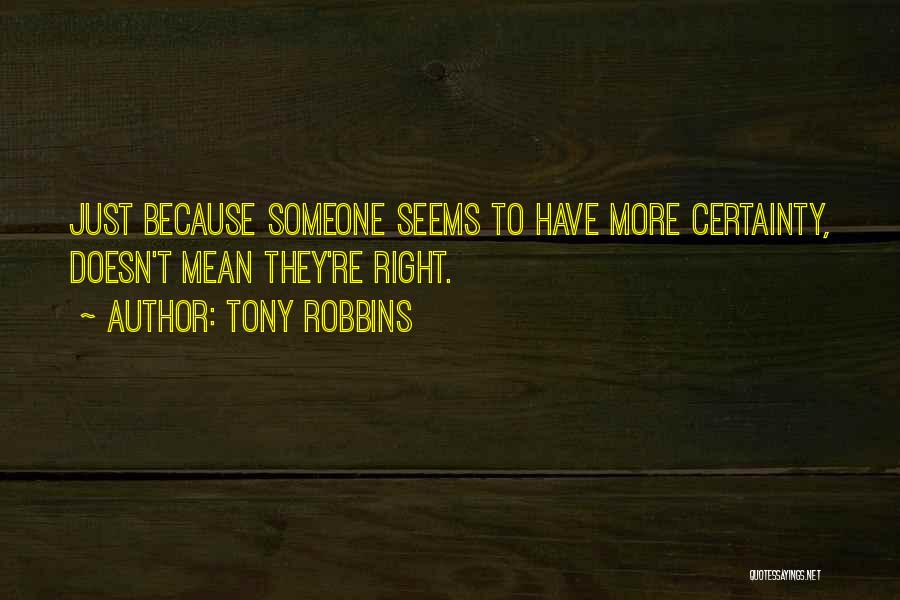 JUST BECAUSE SOMEONE SEEMS TO HAVE MORE CERTAINTY, DOESN'T MEAN THEY'RE RIGHT.

~ AUTHOR: TONY ROBBINS

QUOTESSAYINGS.NET